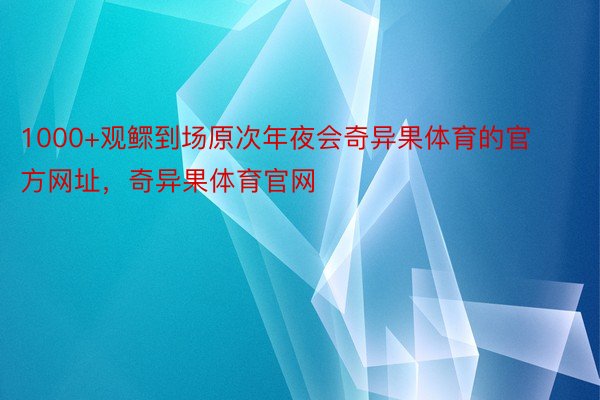 1000+观鳏到场原次年夜会奇异果体育的官方网址，奇异果体育官网